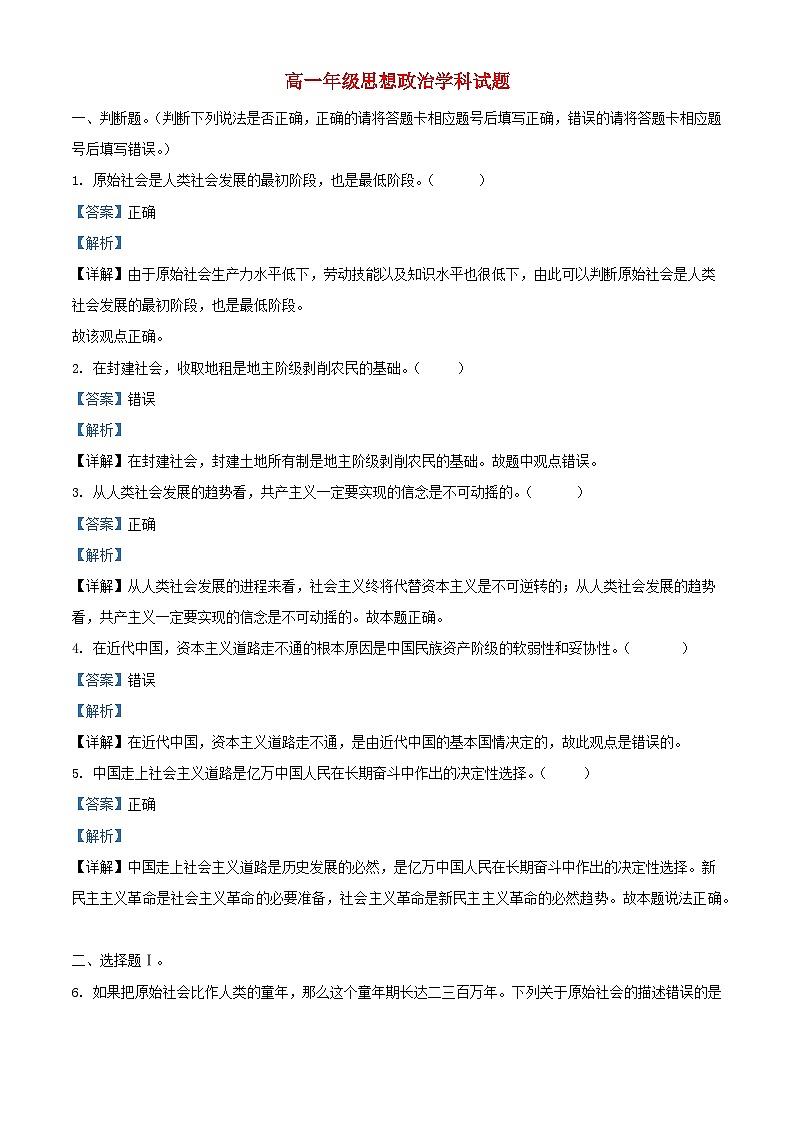 高一年级思想政治学科试题

一、判断题。（判断下列说法是否正确，正确的请将答题卡相应题号后填写正确，错误的请将答题卡相应题号后填写错误。）

1. 原始社会是人类社会发展的最初阶段，也是最低阶段。（　　）

【答案】正确

【解析】

【详解】由于原始社会生产力水平低下，劳动技能以及知识水平也很低下，由此可以判断原始社会是人类社会发展的最初阶段，也是最低阶段。

故该观点正确。

2. 在封建社会，收取地租是地主阶级剥削农民的基础。（　　）

【答案】错误

【解析】

【详解】在封建社会，封建土地所有制是地主阶级剥削农民的基础。故题中观点错误。

3. 从人类社会发展的趋势看，共产主义一定要实现的信念是不可动摇的。（　　）

【答案】正确

【解析】

【详解】从人类社会发展的进程来看，社会主义终将代替资本主义是不可逆转的；从人类社会发展的趋势看，共产主义一定要实现的信念是不可动摇的。故本题正确。

4. 在近代中国，资本主义道路走不通的根本原因是中国民族资产阶级的软弱性和妥协性。（　　）

【答案】错误

【解析】

【详解】在近代中国，资本主义道路走不通，是由近代中国的基本国情决定的，故此观点是错误的。

5. 中国走上社会主义道路是亿万中国人民在长期奋斗中作出的决定性选择。（　　）

【答案】正确

【解析】

【详解】中国走上社会主义道路是历史发展的必然，是亿万中国人民在长期奋斗中作出的决定性选择。新民主主义革命是社会主义革命的必要准备，社会主义革命是新民主主义革命的必然趋势。故本题说法正确。

二、选择题Ⅰ。

6. 如果把原始社会比作人类的童年，那么这个童年期长达二三百万年。下列关于原始社会的描述错误的是